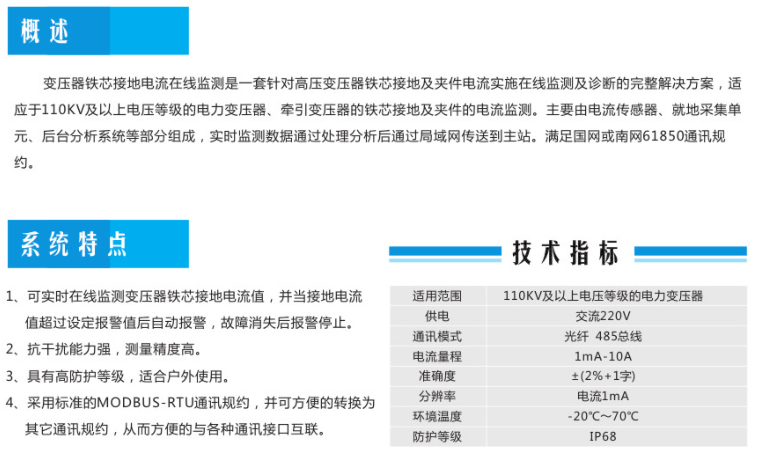 概述

变压器铁芯接地电流在线监测是一套针对高压变压器铁芯接地及夹件电流实施在线监测及诊断的完整解决方案，适应于110KV及以上电压等级的电力变压器、牵引变压器的铁芯接地及夹件的电流监测。主要由电流传感器、就地采集单元、后台分析系统等部分组成，实时监测数据通过处理分析后通过局域网传送到主站。满足国网或南网61850通讯规约。

系统特点

1、可实时在线监测变压器铁芯接地电流值，并当接地电流值超过设定报警值后自动报警，故障消失后报警停止。

2、抗干扰能力强，测量精度高。

3、具有高防护等级，适合户外使用。

4、采用标准的MODBUS-RTU通讯规约，并可方便的转换为其它通讯规约，从而方便的与各种通讯接口互联。

技术指标

| 适用范围 | 110KV及以上电压等级的电力变压器 |
|---|---|
| 供电 | 交流220V |
| 通讯模式 | 光纤 485总线 |
| 电流量程 | 1mA-10A |
| 准确度 | ±(2%+1字) |
| 分辨率 | 电流1mA |
| 环境温度 | -20℃~70℃ |
| 防护等级 | IP68 |